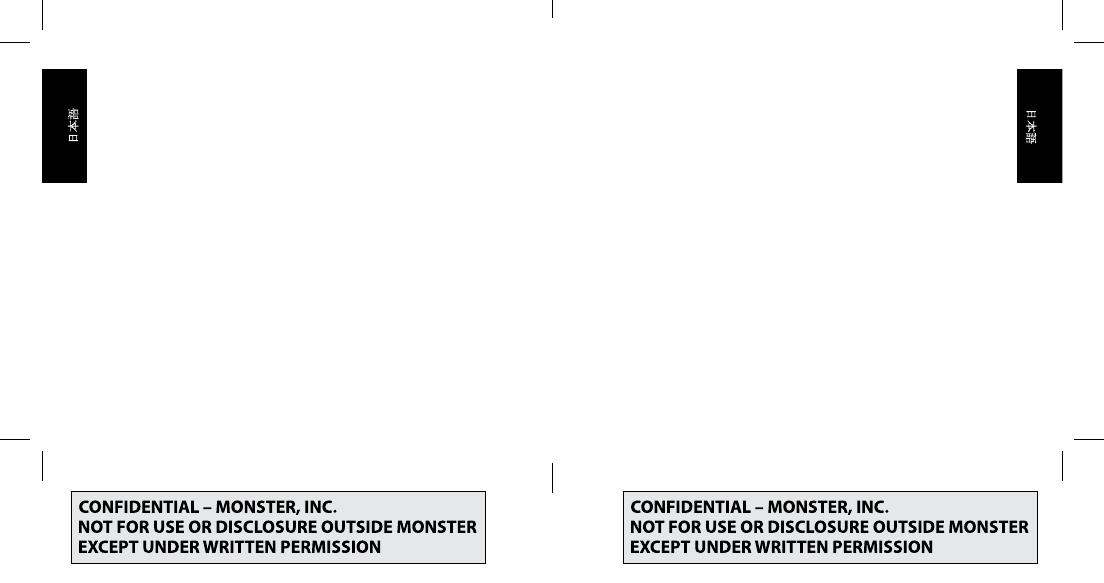 日本語

日本語

CONFIDENTIAL – MONSTER, INC.
NOT FOR USE OR DISCLOSURE OUTSIDE MONSTER
EXCEPT UNDER WRITTEN PERMISSION

CONFIDENTIAL – MONSTER, INC.
NOT FOR USE OR DISCLOSURE OUTSIDE MONSTER
EXCEPT UNDER WRITTEN PERMISSION